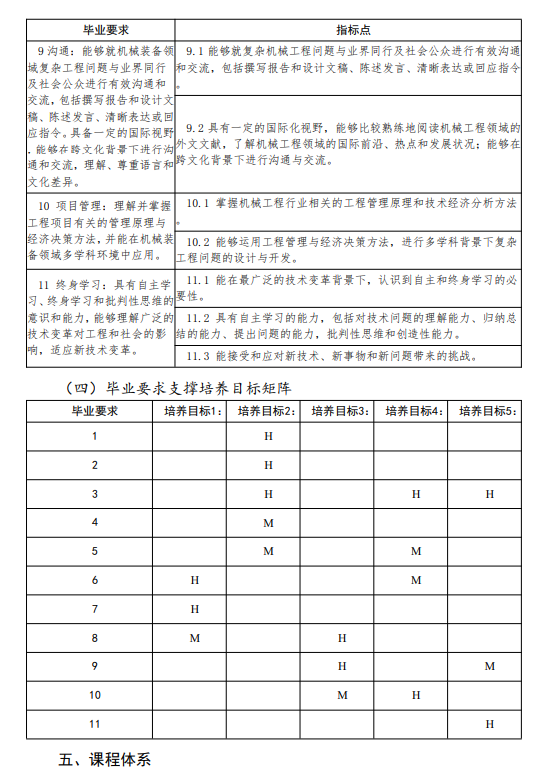 | 毕业要求 | 指标点 |
|---|---|
| 9 沟通：能够就机械装备领域复杂工程问题与业界同行及社会公众进行有效沟通和交流，包括撰写报告和设计文稿、陈述发言、清晰表达或回应指令。具备一定的国际视野，能够在跨文化背景下进行沟通和交流，理解、尊重语言和文化差异。 | 9.1 能够就复杂机械工程问题与业界同行及社会公众进行有效沟通和交流，包括撰写报告和设计文稿、陈述发言、清晰表达或回应指令。 |
| | 9.2 具有一定的国际化视野，能够比较熟练地阅读机械工程领域的外文文献，了解机械工程领域的国际前沿、热点和发展状况；能够在跨文化背景下进行沟通与交流。 |
| 10 项目管理：理解并掌握工程项目有关的管理原理与经济决策方法，并能在机械装备领域多学科环境中应用。 | 10.1 掌握机械工程行业相关的工程管理原理和技术经济分析方法。 |
| | 10.2 能够运用工程管理与经济决策方法，进行多学科背景下复杂工程问题的设计与开发。 |
| 11 终身学习：具有自主学习、终身学习和批判性思维的意识和能力，能够理解广泛的技术变革对工程和社会的影响，适应新技术变革。 | 11.1 能在最广泛的技术变革背景下，认识到自主和终身学习的必要性。 |
| | 11.2 具有自主学习的能力，包括对技术问题的理解能力、归纳总结的能力、提出问题的能力，批判性思维和创造性能力。 |
| | 11.3 能接受和应对新技术、新事物和新问题带来的挑战。 |

（四）毕业要求支撑培养目标矩阵

| 毕业要求 | 培养目标1： | 培养目标2： | 培养目标3： | 培养目标4： | 培养目标5： |
|---|---|---|---|---|---|
| 1 | | H | | | |
| 2 | | H | | | |
| 3 | | H | | H | H |
| 4 | | M | | | |
| 5 | | M | | M | |
| 6 | H | | | M | |
| 7 | H | | | | |
| 8 | M | | H | | |
| 9 | | | H | | M |
| 10 | | | M | H | |
| 11 | | | | | H |

五、课程体系